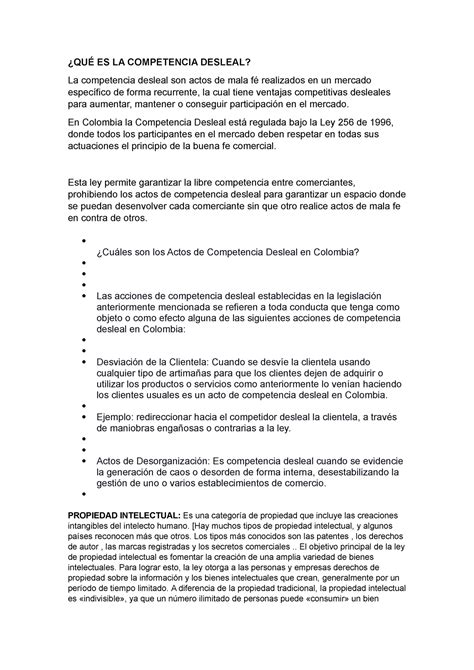 ¿QUÉ ES LA COMPETENCIA DESLEAL?

La competencia desleal son actos de mala fé realizados en un mercado específico de forma recurrente, la cual tiene ventajas competitivas desleales para aumentar, mantener o conseguir participación en el mercado.

En Colombia la Competencia Desleal está regulada bajo la Ley 256 de 1996, donde todos los participantes en el mercado deben respetar en todas sus actuaciones el principio de la buena fe comercial.

Esta ley permite garantizar la libre competencia entre comerciantes, prohibiendo los actos de competencia desleal para garantizar un espacio donde se puedan desenvolver cada comerciante sin que otro realice actos de mala fe en contra de otros.

•
¿Cuáles son los Actos de Competencia Desleal en Colombia?
•
•
•
• Las acciones de competencia desleal establecidas en la legislación anteriormente mencionada se refieren a toda conducta que tenga como objeto o como efecto alguna de las siguientes acciones de competencia desleal en Colombia:
•
•
• Desviación de la Clientela: Cuando se desvíe la clientela usando cualquier tipo de artimañas para que los clientes dejen de adquirir o utilizar los productos o servicios como anteriormente lo venían haciendo los clientes usuales es un acto de competencia desleal en Colombia.
•
• Ejemplo: redireccionar hacia el competidor desleal la clientela, a través de maniobras engañosas o contrarias a la ley.
•
•
• Actos de Desorganización: Es competencia desleal cuando se evidencie la generación de caos o desorden de forma interna, desestabilizando la gestión de uno o varios establecimientos de comercio.
•

PROPIEDAD INTELECTUAL: Es una categoría de propiedad que incluye las creaciones intangibles del intelecto humano. [Hay muchos tipos de propiedad intelectual, y algunos países reconocen más que otros. Los tipos más conocidos son las patentes , los derechos de autor , las marcas registradas y los secretos comerciales .. El objetivo principal de la ley de propiedad intelectual es fomentar la creación de una amplia variedad de bienes intelectuales. Para lograr esto, la ley otorga a las personas y empresas derechos de propiedad sobre la información y los bienes intelectuales que crean, generalmente por un período de tiempo limitado. A diferencia de la propiedad tradicional, la propiedad intelectual es «indivisible», ya que un número ilimitado de personas puede «consumir» un bien